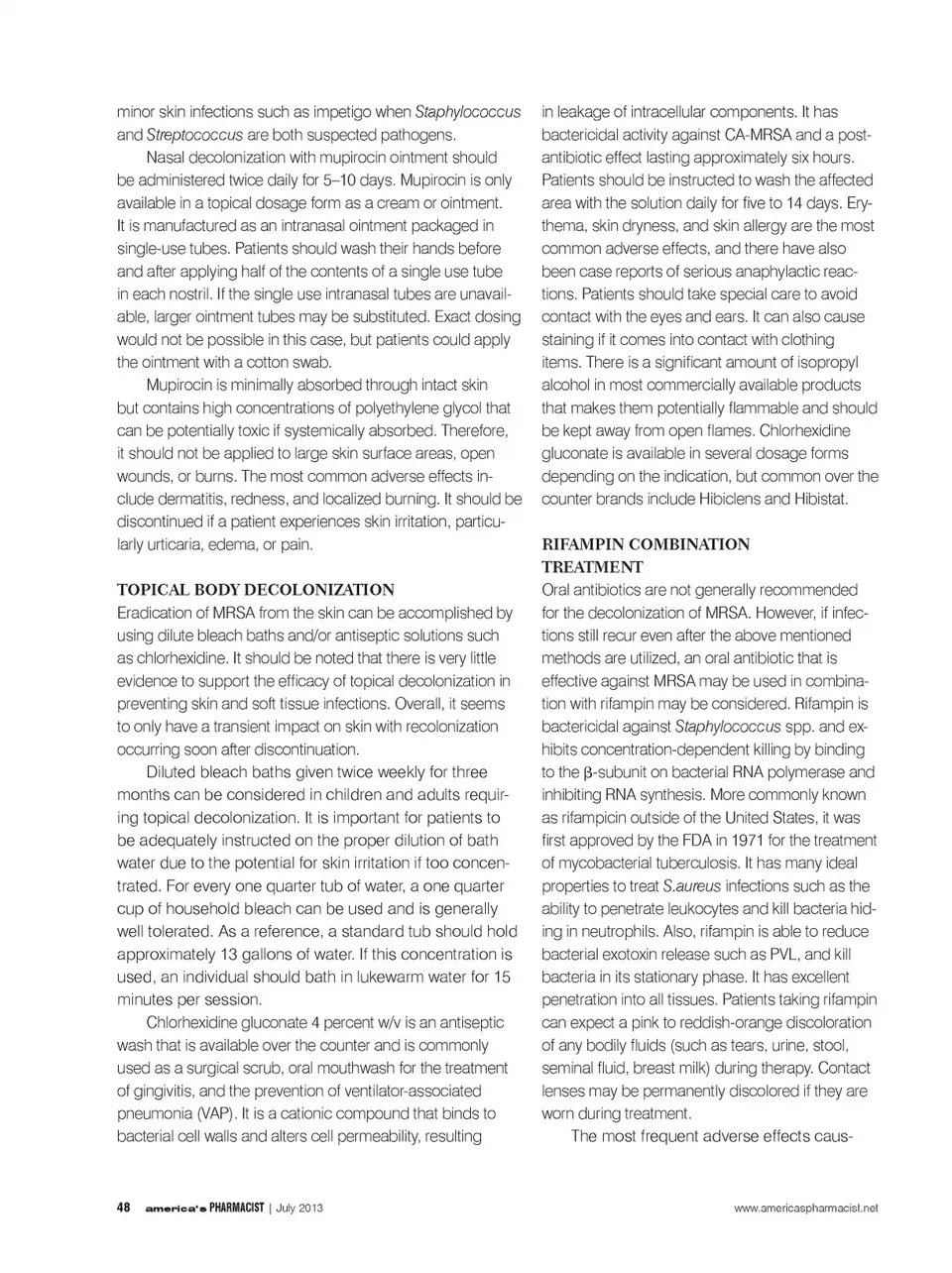 minor skin infections such as impetigo when Staphylococcus and Streptococcus are both suspected pathogens.

Nasal decolonization with mupirocin ointment should be administered twice daily for 5–10 days. Mupirocin is only available in a topical dosage form as a cream or ointment. It is manufactured as an intranasal ointment packaged in single-use tubes. Patients should wash their hands before and after applying half of the contents of a single use tube in each nostril. If the single use intranasal tubes are unavailable, larger ointment tubes may be substituted. Exact dosing would not be possible in this case, but patients could apply the ointment with a cotton swab.

Mupirocin is minimally absorbed through intact skin but contains high concentrations of polyethylene glycol that can be potentially toxic if systemically absorbed. Therefore, it should not be applied to large skin surface areas, open wounds, or burns. The most common adverse effects include dermatitis, redness, and localized burning. It should be discontinued if a patient experiences skin irritation, particularly urticaria, edema, or pain.

TOPICAL BODY DECOLONIZATION
Eradication of MRSA from the skin can be accomplished by using dilute bleach baths and/or antiseptic solutions such as chlorhexidine. It should be noted that there is very little evidence to support the efficacy of topical decolonization in preventing skin and soft tissue infections. Overall, it seems to only have a transient impact on skin with recolonization occurring soon after discontinuation.

Diluted bleach baths given twice weekly for three months can be considered in children and adults requiring topical decolonization. It is important for patients to be adequately instructed on the proper dilution of bath water due to the potential for skin irritation if too concentrated. For every one quarter tub of water, a one quarter cup of household bleach can be used and is generally well tolerated. As a reference, a standard tub should hold approximately 13 gallons of water. If this concentration is used, an individual should bath in lukewarm water for 15 minutes per session.

Chlorhexidine gluconate 4 percent w/v is an antiseptic wash that is available over the counter and is commonly used as a surgical scrub, oral mouthwash for the treatment of gingivitis, and the prevention of ventilator-associated pneumonia (VAP). It is a cationic compound that binds to bacterial cell walls and alters cell permeability, resulting in leakage of intracellular components. It has bactericidal activity against CA-MRSA and a post-antibiotic effect lasting approximately six hours. Patients should be instructed to wash the affected area with the solution daily for five to 14 days. Erythema, skin dryness, and skin allergy are the most common adverse effects, and there have also been case reports of serious anaphylactic reactions. Patients should take special care to avoid contact with the eyes and ears. It can also cause staining if it comes into contact with clothing items. There is a significant amount of isopropyl alcohol in most commercially available products that makes them potentially flammable and should be kept away from open flames. Chlorhexidine gluconate is available in several dosage forms depending on the indication, but common over the counter brands include Hibiclens and Hibistat.

RIFAMPIN COMBINATION TREATMENT
Oral antibiotics are not generally recommended for the decolonization of MRSA. However, if infections still recur even after the above mentioned methods are utilized, an oral antibiotic that is effective against MRSA may be used in combination with rifampin may be considered. Rifampin is bactericidal against Staphylococcus spp. and exhibits concentration-dependent killing by binding to the β-subunit on bacterial RNA polymerase and inhibiting RNA synthesis. More commonly known as rifampicin outside of the United States, it was first approved by the FDA in 1971 for the treatment of mycobacterial tuberculosis. It has many ideal properties to treat S.aureus infections such as the ability to penetrate leukocytes and kill bacteria hiding in neutrophils. Also, rifampin is able to reduce bacterial exotoxin release such as PVL, and kill bacteria in its stationary phase. It has excellent penetration into all tissues. Patients taking rifampin can expect a pink to reddish-orange discoloration of any bodily fluids (such as tears, urine, stool, seminal fluid, breast milk) during therapy. Contact lenses may be permanently discolored if they are worn during treatment.

The most frequent adverse effects caus-

48 america's PHARMACIST | July 2013 www.americaspharmacist.net